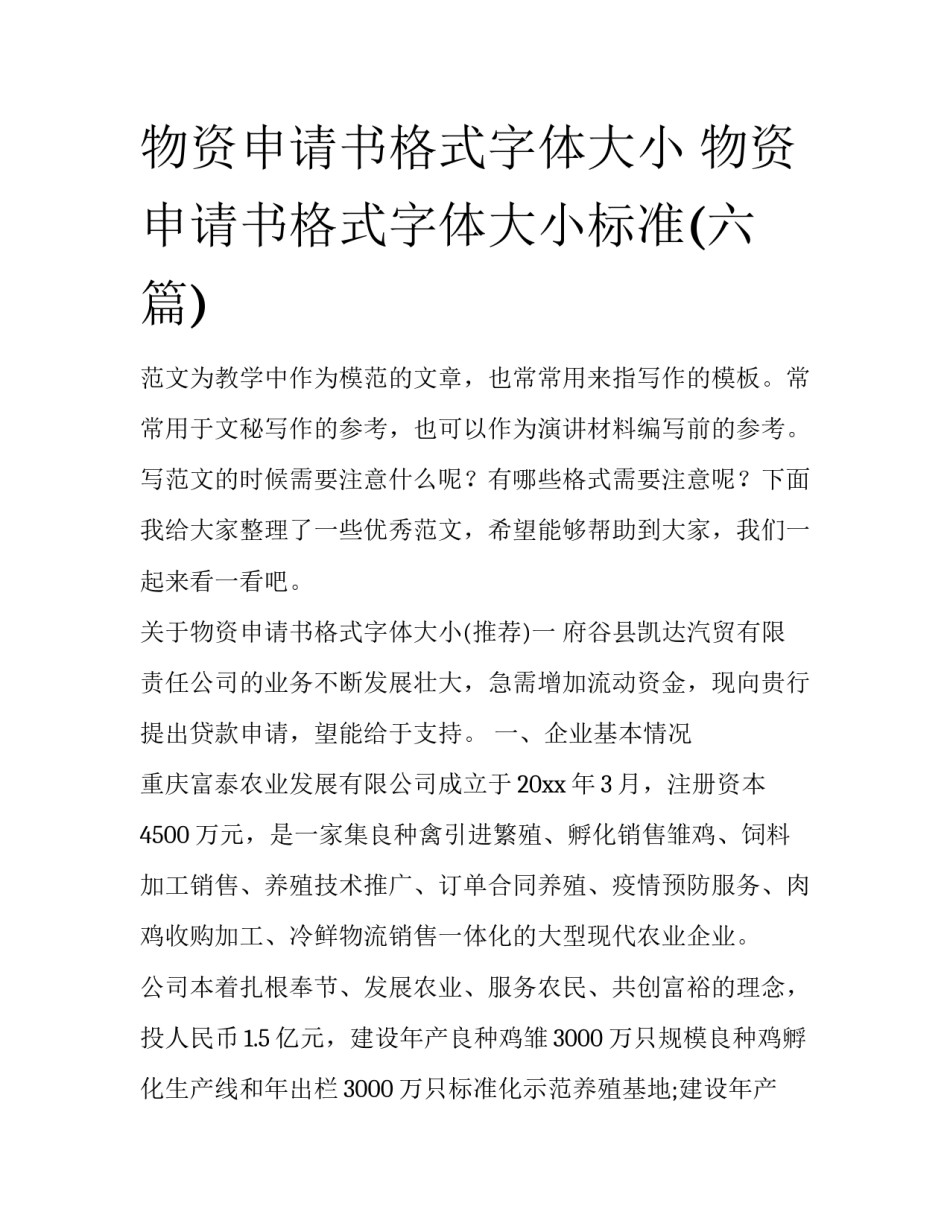 物资申请书格式字体大小 物资申请书格式字体大小标准(六篇)

范文为教学中作为模范的文章，也常常用来指写作的模板。常常用于文秘写作的参考，也可以作为演讲材料编写前的参考。写范文的时候需要注意什么呢？有哪些格式需要注意呢？下面我给大家整理了一些优秀范文，希望能够帮助到大家，我们一起来看一看吧。

关于物资申请书格式字体大小(推荐)一 府谷县凯达汽贸有限责任公司的业务不断发展壮大，急需增加流动资金，现向贵行提出贷款申请，望能给于支持。 一、企业基本情况

重庆富泰农业发展有限公司成立于20xx年3月，注册资本4500万元，是一家集良种禽引进繁殖、孵化销售雏鸡、饲料加工销售、养殖技术推广、订单合同养殖、疫情预防服务、肉鸡收购加工、冷鲜物流销售一体化的大型现代农业企业。

公司本着扎根奉节、发展农业、服务农民、共创富裕的理念，投人民币1.5亿元，建设年产良种鸡雏3000万只规模良种鸡孵化生产线和年出栏3000万只标准化示范养殖基地;建设年产